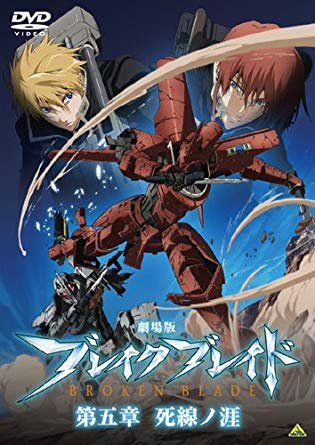 DVD VIDEO

劇場版

ブレイクブレイド

BROKEN BLADE

第五章　死線ノ涯